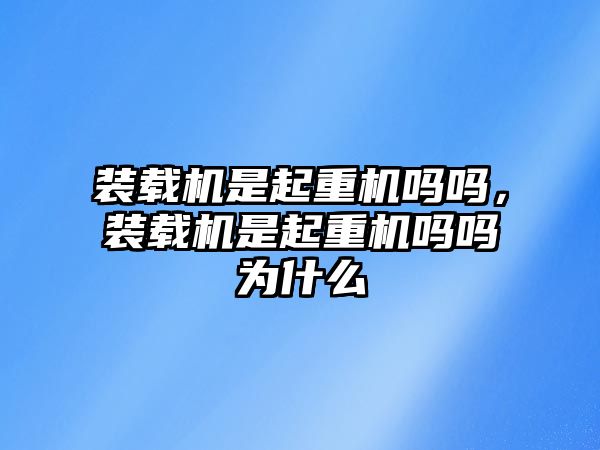 装载机是起重机吗吗，装载机是起重机吗吗为什么